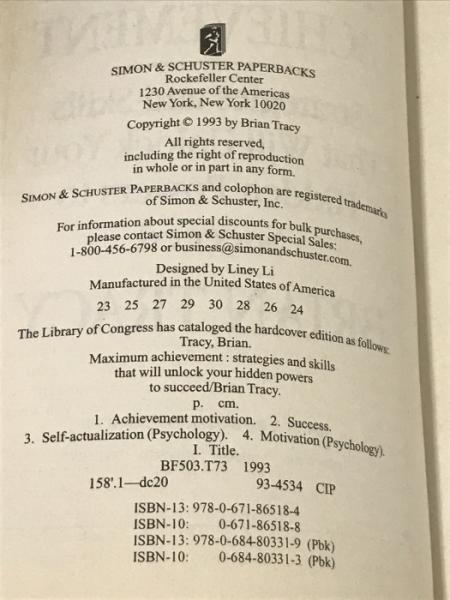 SIMON & SCHUSTER PAPERBACKS
Rockefeller Center
1230 Avenue of the Americas
New York, New York 10020

Copyright © 1993 by Brian Tracy

All rights reserved,
including the right of reproduction
in whole or in part in any form.

SIMON & SCHUSTER PAPERBACKS and colophon are registered trademarks of Simon & Schuster, Inc.

For information about special discounts for bulk purchases, please contact Simon & Schuster Special Sales: 1-800-456-6798 or business@simonandschuster.com.

Designed by Liney Li
Manufactured in the United States of America

23 25 27 29 30 28 26 24

The Library of Congress has cataloged the hardcover edition as follows:
Tracy, Brian.
Maximum achievement : strategies and skills that will unlock your hidden powers to succeed/Brian Tracy.
p. cm.
1. Achievement motivation. 2. Success.
3. Self-actualization (Psychology). 4. Motivation (Psychology).
I. Title.
BF503.T73 1993
158'.1—dc20 93-4534 CIP

ISBN-13: 978-0-671-86518-4
ISBN-10: 0-671-86518-8
ISBN-13: 978-0-684-80331-9 (Pbk)
ISBN-10: 0-684-80331-3 (Pbk)